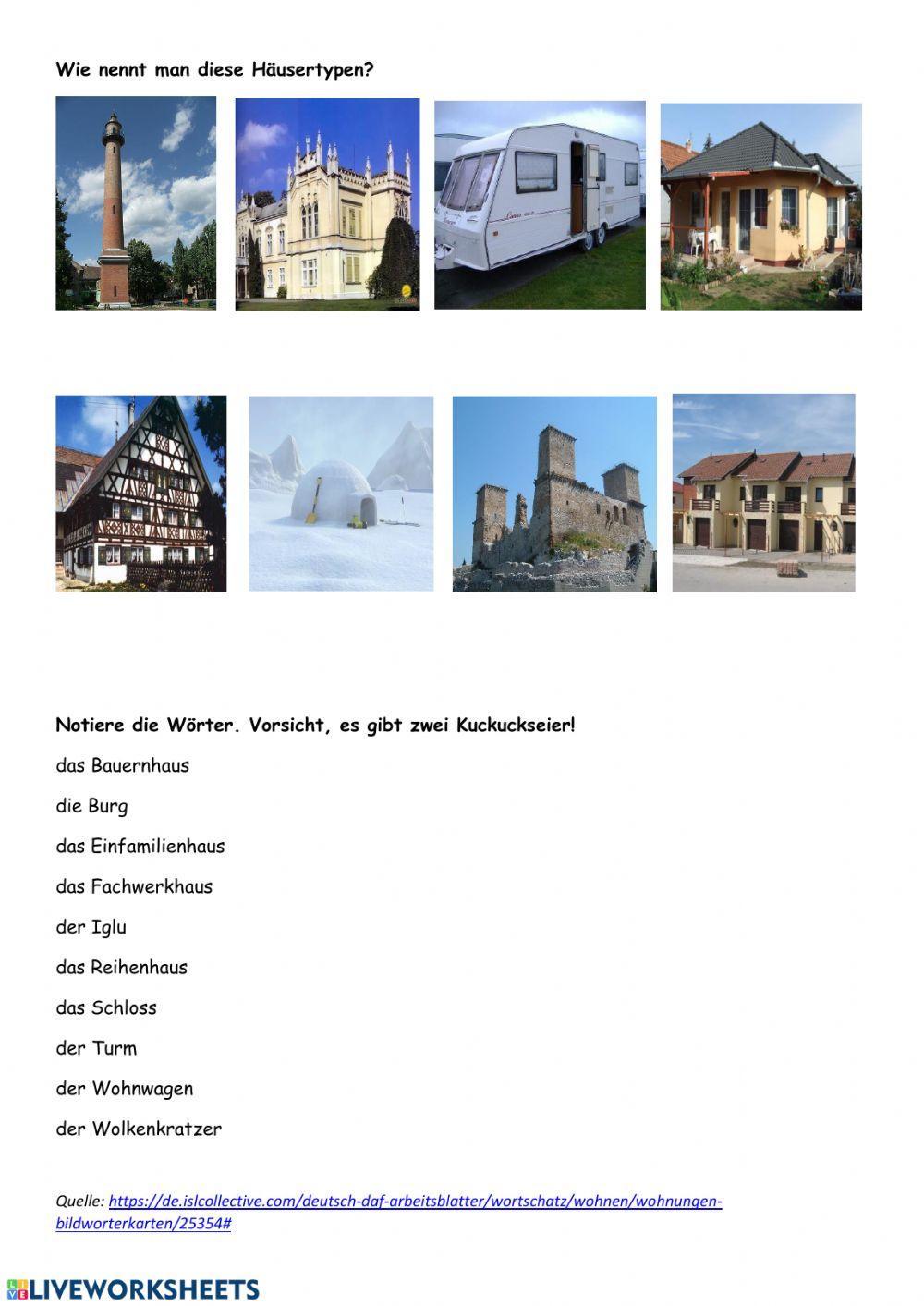 Wie nennt man diese Häusertypen?

Notiere die Wörter. Vorsicht, es gibt zwei Kuckuckseier!

das Bauernhaus

die Burg

das Einfamilienhaus

das Fachwerkhaus

der Iglu

das Reihenhaus

das Schloss

der Turm

der Wohnwagen

der Wolkenkratzer

Quelle: https://de.islcollective.com/deutsch-daf-arbeitsblatter/wortschatz/wohnen/wohnungen-bildworterkarten/25354#

LIVEWORKSHEETS